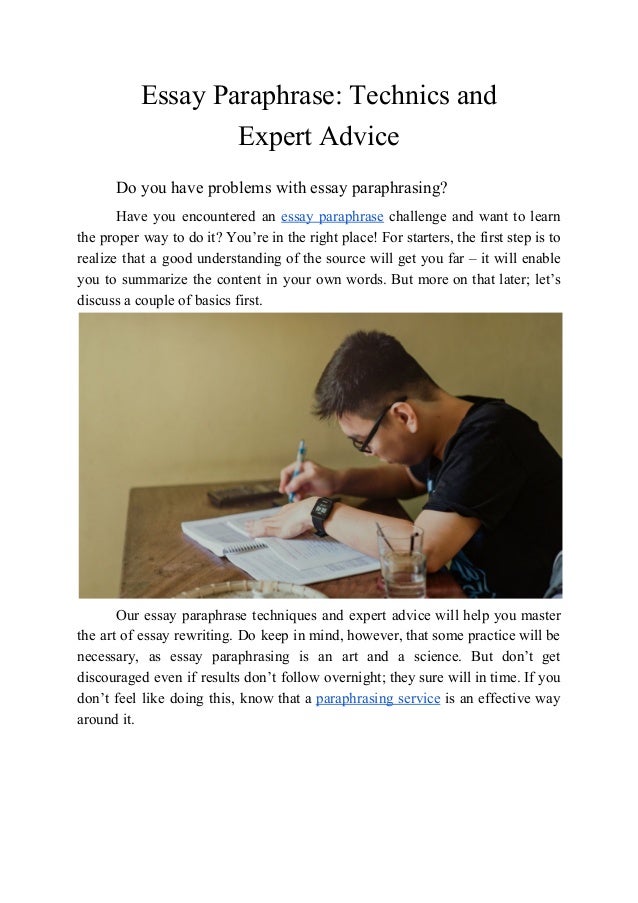 Essay Paraphrase: Technics and Expert Advice

Do you have problems with essay paraphrasing?

Have you encountered an essay paraphrase challenge and want to learn the proper way to do it? You're in the right place! For starters, the first step is to realize that a good understanding of the source will get you far – it will enable you to summarize the content in your own words. But more on that later; let's discuss a couple of basics first.

Our essay paraphrase techniques and expert advice will help you master the art of essay rewriting. Do keep in mind, however, that some practice will be necessary, as essay paraphrasing is an art and a science. But don't get discouraged even if results don't follow overnight; they sure will in time. If you don't feel like doing this, know that a paraphrasing service is an effective way around it.